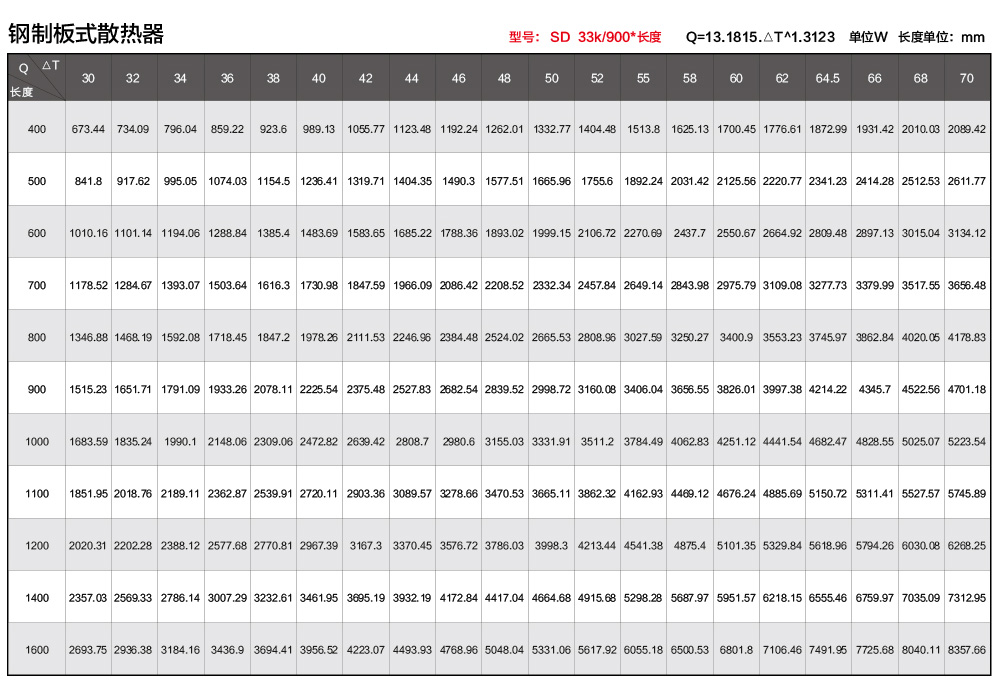 钢制板式散热器

型号：SD 33k/900*长度 Q=13.1815.△T^1.3123 单位W 长度单位：mm

| Q △T 长度 | 30 | 32 | 34 | 36 | 38 | 40 | 42 | 44 | 46 | 48 | 50 | 52 | 55 | 58 | 60 | 62 | 64.5 | 66 | 68 | 70 |
|---|---|---|---|---|---|---|---|---|---|---|---|---|---|---|---|---|---|---|---|---|
| 400 | 673.44 | 734.09 | 796.04 | 859.22 | 923.6 | 989.13 | 1055.77 | 1123.48 | 1192.24 | 1262.01 | 1332.77 | 1404.48 | 1513.8 | 1625.13 | 1700.45 | 1776.61 | 1872.99 | 1931.42 | 2010.03 | 2089.42 |
| 500 | 841.8 | 917.62 | 995.05 | 1074.03 | 1154.5 | 1236.41 | 1319.71 | 1404.35 | 1490.3 | 1577.51 | 1665.96 | 1755.6 | 1892.24 | 2031.42 | 2125.56 | 2220.77 | 2341.23 | 2414.28 | 2512.53 | 2611.77 |
| 600 | 1010.16 | 1101.14 | 1194.06 | 1288.84 | 1385.4 | 1483.69 | 1583.65 | 1685.22 | 1788.36 | 1893.02 | 1999.15 | 2106.72 | 2270.69 | 2437.7 | 2550.67 | 2664.92 | 2809.48 | 2897.13 | 3015.04 | 3134.12 |
| 700 | 1178.52 | 1284.67 | 1393.07 | 1503.64 | 1616.3 | 1730.98 | 1847.59 | 1966.09 | 2086.42 | 2208.52 | 2332.34 | 2457.84 | 2649.14 | 2843.98 | 2975.79 | 3109.08 | 3277.73 | 3379.99 | 3517.55 | 3656.48 |
| 800 | 1346.88 | 1468.19 | 1592.08 | 1718.45 | 1847.2 | 1978.26 | 2111.53 | 2246.96 | 2384.48 | 2524.02 | 2665.53 | 2808.96 | 3027.59 | 3250.27 | 3400.9 | 3553.23 | 3745.97 | 3862.84 | 4020.05 | 4178.83 |
| 900 | 1515.23 | 1651.71 | 1791.09 | 1933.26 | 2078.11 | 2225.54 | 2375.48 | 2527.83 | 2682.54 | 2839.52 | 2998.72 | 3160.08 | 3406.04 | 3656.55 | 3826.01 | 3997.38 | 4214.22 | 4345.7 | 4522.56 | 4701.18 |
| 1000 | 1683.59 | 1835.24 | 1990.1 | 2148.06 | 2309.06 | 2472.82 | 2639.42 | 2808.7 | 2980.6 | 3155.03 | 3331.91 | 3511.2 | 3784.49 | 4062.83 | 4251.12 | 4441.54 | 4682.47 | 4828.55 | 5025.07 | 5223.54 |
| 1100 | 1851.95 | 2018.76 | 2189.11 | 2362.87 | 2539.91 | 2720.11 | 2903.36 | 3089.57 | 3278.66 | 3470.53 | 3665.11 | 3862.32 | 4162.93 | 4469.12 | 4676.24 | 4885.69 | 5150.72 | 5311.41 | 5527.57 | 5745.89 |
| 1200 | 2020.31 | 2202.28 | 2388.12 | 2577.68 | 2770.81 | 2967.39 | 3167.3 | 3370.45 | 3576.72 | 3786.03 | 3998.3 | 4213.44 | 4541.38 | 4875.4 | 5101.35 | 5329.84 | 5618.96 | 5794.26 | 6030.08 | 6268.25 |
| 1400 | 2357.03 | 2569.33 | 2786.14 | 3007.29 | 3232.61 | 3461.95 | 3695.19 | 3932.19 | 4172.84 | 4417.04 | 4664.68 | 4915.68 | 5298.28 | 5687.97 | 5951.57 | 6218.15 | 6555.46 | 6759.97 | 7035.09 | 7312.95 |
| 1600 | 2693.75 | 2936.38 | 3184.16 | 3436.9 | 3694.41 | 3956.52 | 4223.07 | 4493.93 | 4768.96 | 5048.04 | 5331.06 | 5617.92 | 6055.18 | 6500.53 | 6801.8 | 7106.46 | 7491.95 | 7725.68 | 8040.11 | 8357.66 |